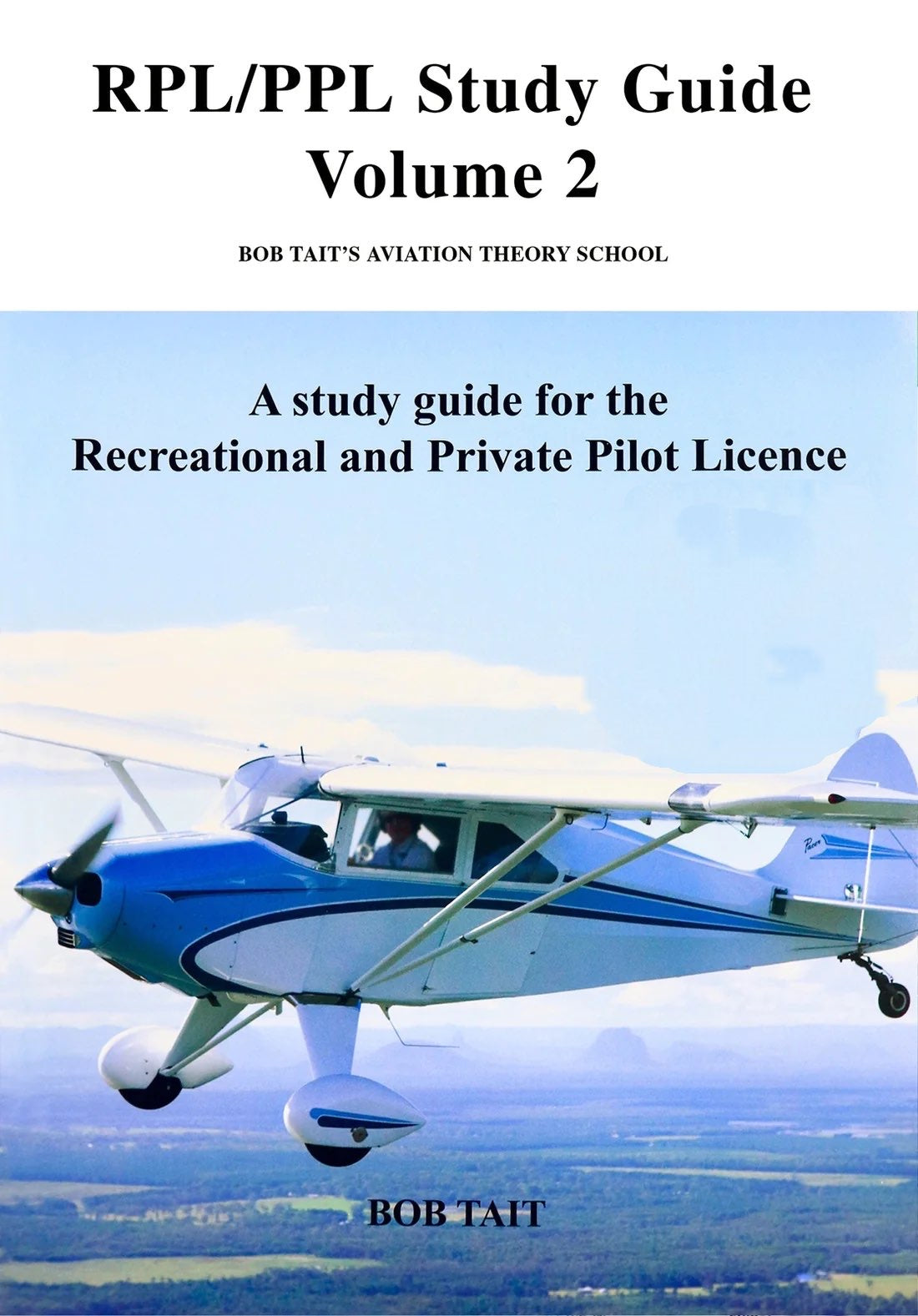 RPL/PPL Study Guide
Volume 2

BOB TAIT'S AVIATION THEORY SCHOOL

A study guide for the
Recreational and Private Pilot Licence

BOB TAIT